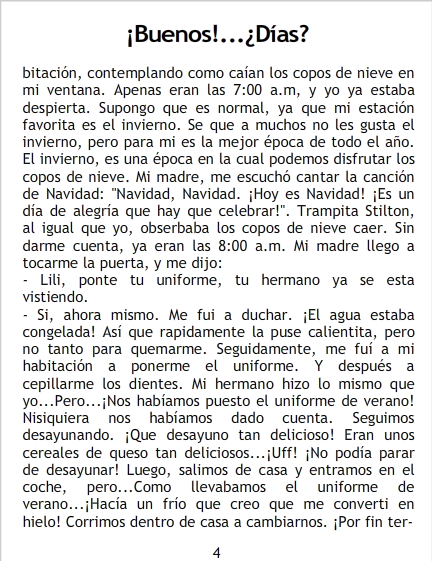 ¡Buenos!...¿Días?

bitación, contemplando como caían los copos de nieve en mi ventana. Apenas eran las 7:00 a.m, y yo ya estaba despierta. Supongo que es normal, ya que mi estación favorita es el invierno. Se que a muchos no les gusta el invierno, pero para mi es la mejor época de todo el año. El invierno, es una época en la cual podemos disfrutar los copos de nieve. Mi madre, me escuchó cantar la canción de Navidad: "Navidad, Navidad. ¡Hoy es Navidad! ¡Es un día de alegría que hay que celebrar!". Trampita Stilton, al igual que yo, obserbaba los copos de nieve caer. Sin darme cuenta, ya eran las 8:00 a.m. Mi madre llego a tocarme la puerta, y me dijo:
- Lili, ponte tu uniforme, tu hermano ya se esta vistiendo.
- Si, ahora mismo. Me fui a duchar. ¡El agua estaba congelada! Así que rapidamente la puse calientita, pero no tanto para quemarme. Seguidamente, me fuí a mi habitación a ponerme el uniforme. Y después a cepillarme los dientes. Mi hermano hizo lo mismo que yo...Pero...¡Nos habíamos puesto el uniforme de verano! Nisiquiera nos habíamos dado cuenta. Seguimos desayunando. ¡Que desayuno tan delicioso! Eran unos cereales de queso tan deliciosos...¡Uff! ¡No podía parar de desayunar! Luego, salimos de casa y entramos en el coche, pero...Como llevabamos el uniforme de verano...¡Hacía un frío que creo que me converti en hielo! Corrimos dentro de casa a cambiarnos. ¡Por fin ter-

4